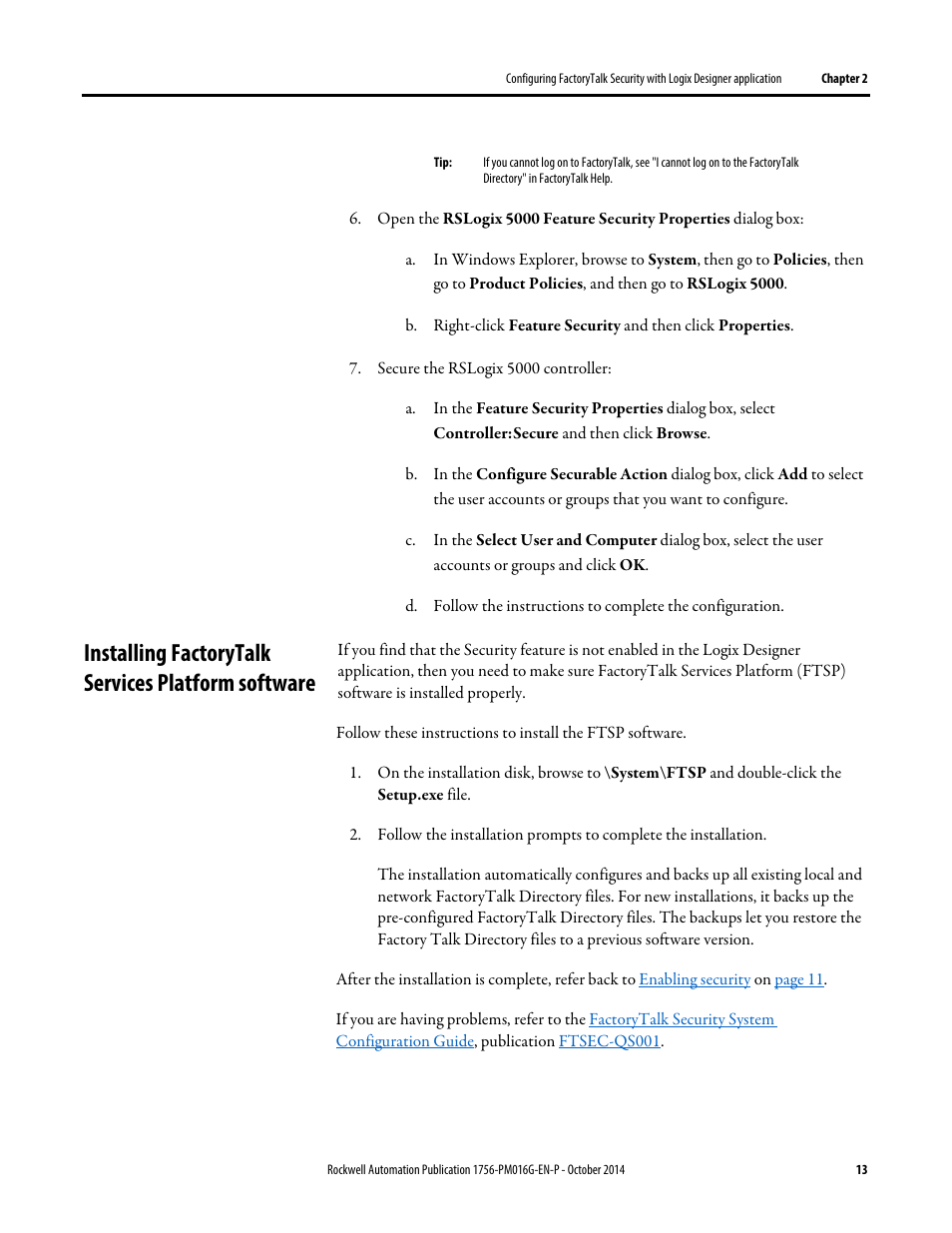 Configuring FactoryTalk Security with Logix Designer application Chapter 2

Tip: If you cannot log on to FactoryTalk, see "I cannot log on to the FactoryTalk Directory" in FactoryTalk Help.

6. Open the RSLogix 5000 Feature Security Properties dialog box:

a. In Windows Explorer, browse to System, then go to Policies, then go to Product Policies, and then go to RSLogix 5000.

b. Right-click Feature Security and then click Properties.

7. Secure the RSLogix 5000 controller:

a. In the Feature Security Properties dialog box, select Controller:Secure and then click Browse.

b. In the Configure Securable Action dialog box, click Add to select the user accounts or groups that you want to configure.

c. In the Select User and Computer dialog box, select the user accounts or groups and click OK.

d. Follow the instructions to complete the configuration.

Installing FactoryTalk Services Platform software

If you find that the Security feature is not enabled in the Logix Designer application, then you need to make sure FactoryTalk Services Platform (FTSP) software is installed properly.

Follow these instructions to install the FTSP software.

1. On the installation disk, browse to \System\FTSP and double-click the Setup.exe file.

2. Follow the installation prompts to complete the installation.

The installation automatically configures and backs up all existing local and network FactoryTalk Directory files. For new installations, it backs up the pre-configured FactoryTalk Directory files. The backups let you restore the Factory Talk Directory files to a previous software version.

After the installation is complete, refer back to Enabling security on page 11.

If you are having problems, refer to the FactoryTalk Security System Configuration Guide, publication FTSEC-QS001.

Rockwell Automation Publication 1756-PM016G-EN-P - October 2014 13